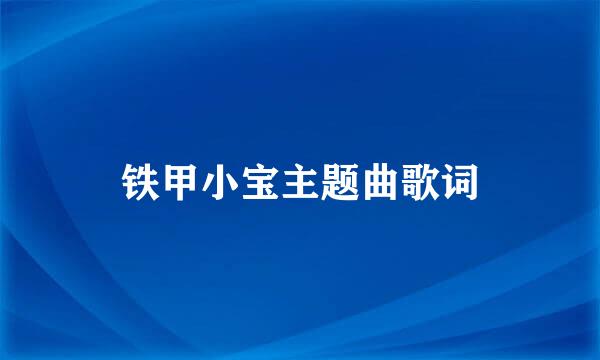 铁甲小宝主题曲歌词